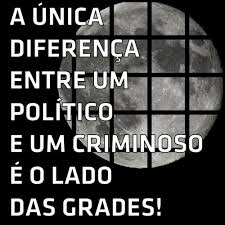 A ÚNICA DIFERENÇA ENTRE UM POLÍTICO E UM CRIMINOSO É O LADO DAS GRADES!